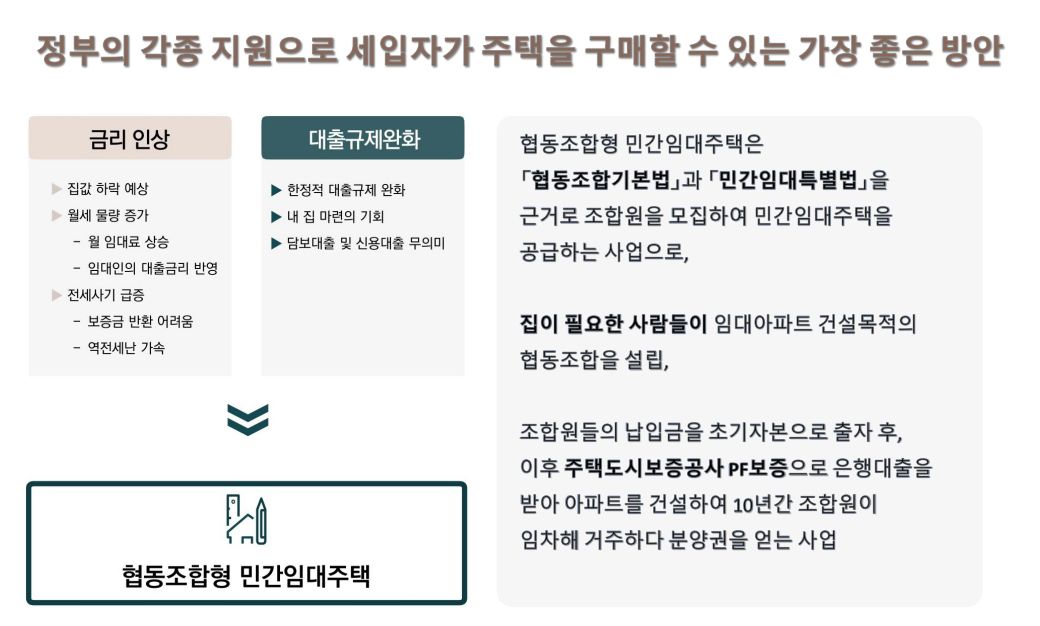 정부의 각종 지원으로 세입자가 주택을 구매할 수 있는 가장 좋은 방안

금리 인상

▶ 집값 하락 예상
▶ 월세 물량 증가
- 월 임대료 상승
- 임대인의 대출금리 반영
▶ 전세사기 급증
- 보증금 반환 어려움
- 역전세난 가속

대출규제완화

▶ 한정적 대출규제 완화
▶ 내 집 마련의 기회
▶ 담보대출 및 신용대출 무의미

협동조합형 민간임대주택

협동조합형 민간임대주택은 「협동조합기본법」과 「민간임대특별법」을 근거로 조합원을 모집하여 민간임대주택을 공급하는 사업으로,

집이 필요한 사람들이 임대아파트 건설목적의 협동조합을 설립,

조합원들의 납입금을 초기자본으로 출자 후, 이후 주택도시보증공사 PF보증으로 은행대출을 받아 아파트를 건설하여 10년간 조합원이 임차해 거주하다 분양권을 얻는 사업